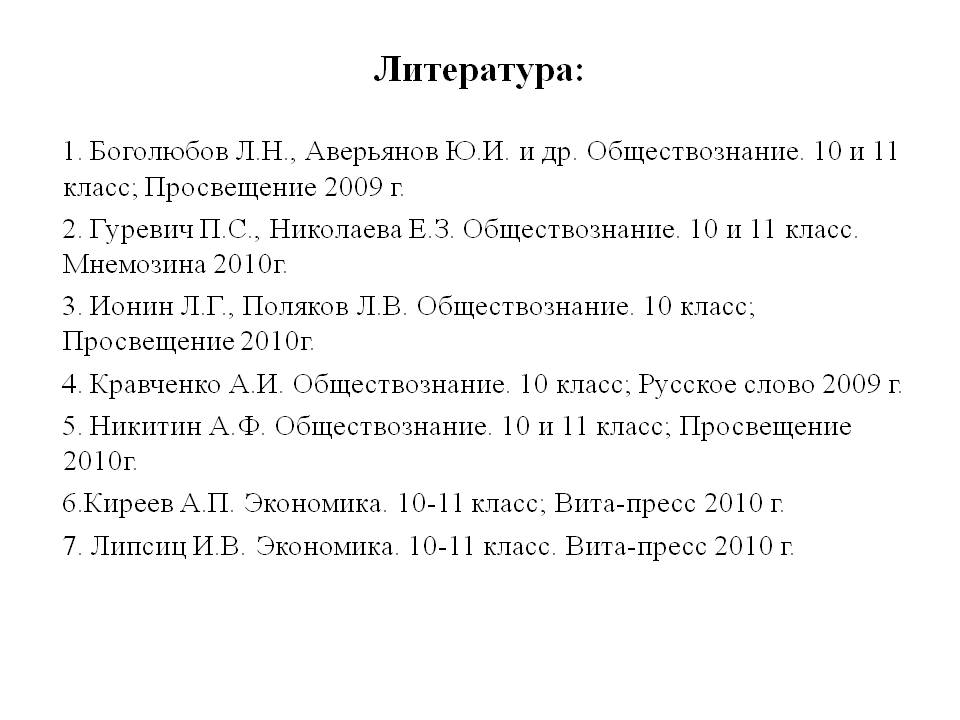 Литература:

1. Боголюбов Л.Н., Аверьянов Ю.И. и др. Обществознание. 10 и 11 класс; Просвещение 2009 г.

2. Гуревич П.С., Николаева Е.З. Обществознание. 10 и 11 класс. Мнемозина 2010г.

3. Ионин Л.Г., Поляков Л.В. Обществознание. 10 класс; Просвещение 2010г.

4. Кравченко А.И. Обществознание. 10 класс; Русское слово 2009 г.

5. Никитин А.Ф. Обществознание. 10 и 11 класс; Просвещение 2010г.

6.Киреев А.П. Экономика. 10-11 класс; Вита-пресс 2010 г.

7. Липсиц И.В. Экономика. 10-11 класс. Вита-пресс 2010 г.